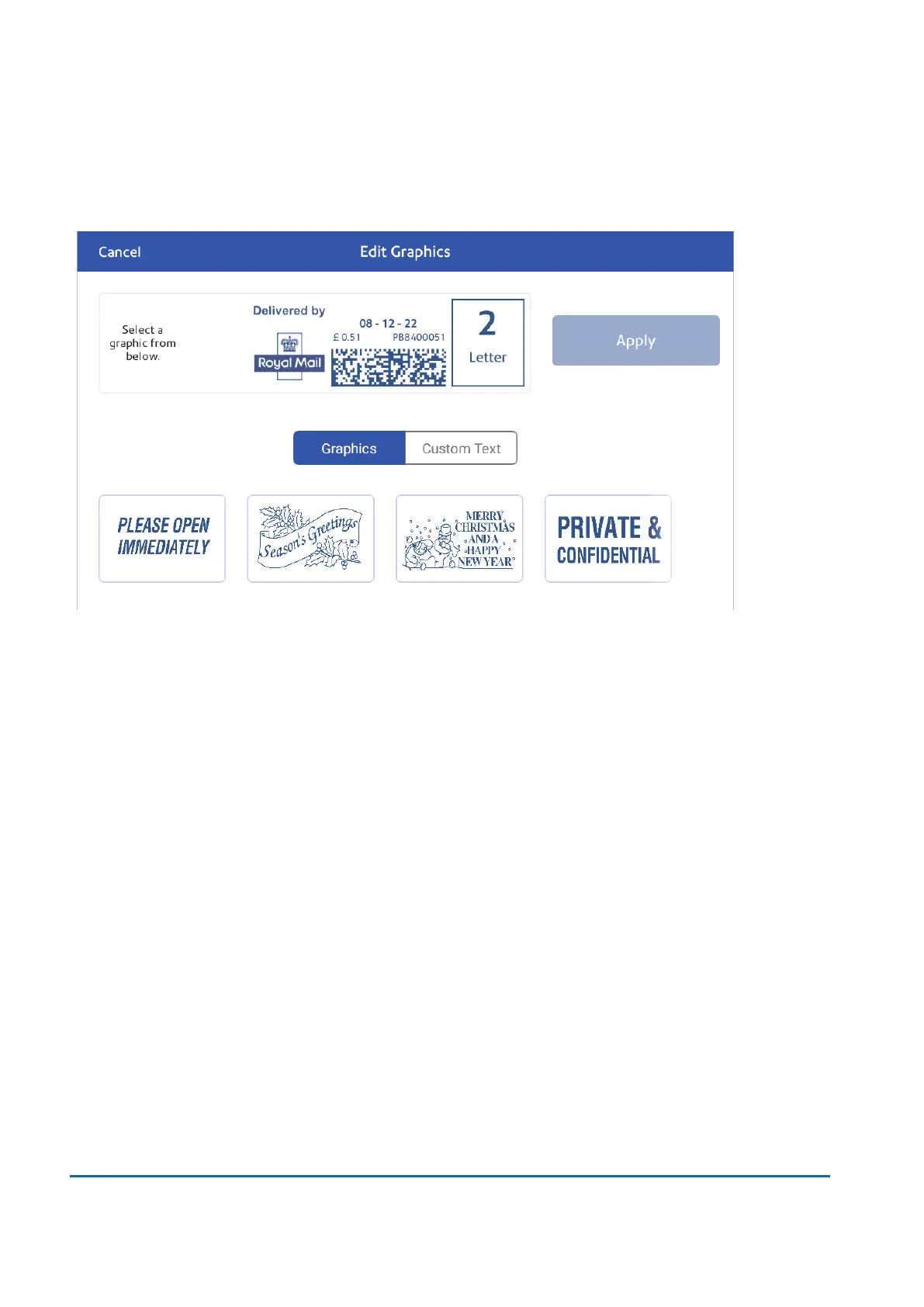 Cancel

Edit Graphics

Select a graphic from below.

Delivered by

Royal Mail

08 - 12 - 22

£ 0.51

PB8400051

2

Letter

Apply

Graphics

Custom Text

PLEASE OPEN IMMEDIATELY

Season's Greetings

MERRY CHRISTMAS AND A HAPPY NEW YEAR

PRIVATE & CONFIDENTIAL